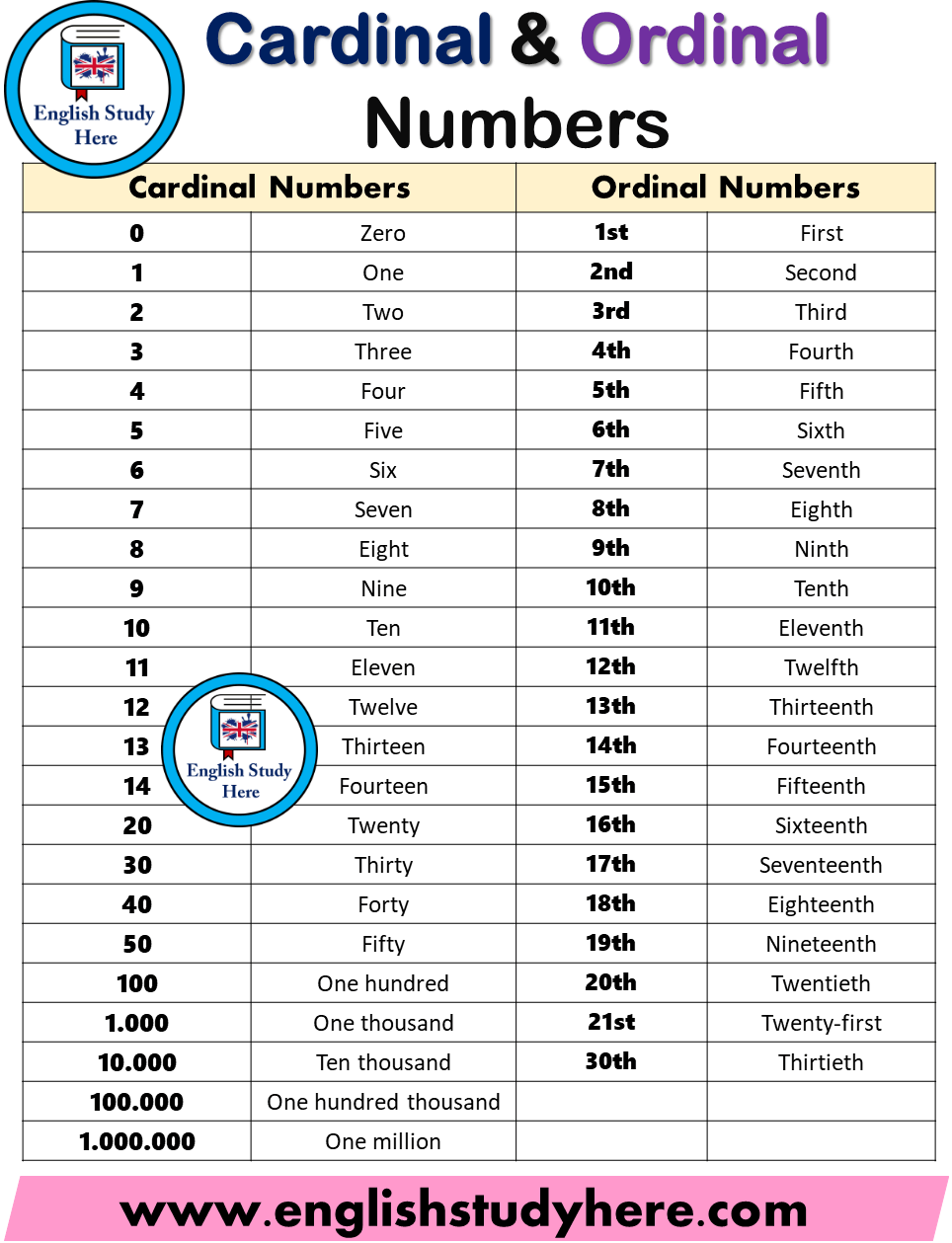 English Study Here

Cardinal & Ordinal Numbers

| Cardinal Numbers | | Ordinal Numbers | |
|---|---|---|---|
| 0 | Zero | 1st | First |
| 1 | One | 2nd | Second |
| 2 | Two | 3rd | Third |
| 3 | Three | 4th | Fourth |
| 4 | Four | 5th | Fifth |
| 5 | Five | 6th | Sixth |
| 6 | Six | 7th | Seventh |
| 7 | Seven | 8th | Eighth |
| 8 | Eight | 9th | Ninth |
| 9 | Nine | 10th | Tenth |
| 10 | Ten | 11th | Eleventh |
| 11 | Eleven | 12th | Twelfth |
| 12 | Twelve | 13th | Thirteenth |
| 13 | Thirteen | 14th | Fourteenth |
| 14 | Fourteen | 15th | Fifteenth |
| 20 | Twenty | 16th | Sixteenth |
| 30 | Thirty | 17th | Seventeenth |
| 40 | Forty | 18th | Eighteenth |
| 50 | Fifty | 19th | Nineteenth |
| 100 | One hundred | 20th | Twentieth |
| 1.000 | One thousand | 21st | Twenty-first |
| 10.000 | Ten thousand | 30th | Thirtieth |
| 100.000 | One hundred thousand | | |
| 1.000.000 | One million | | |

English Study Here

www.englishstudyhere.com